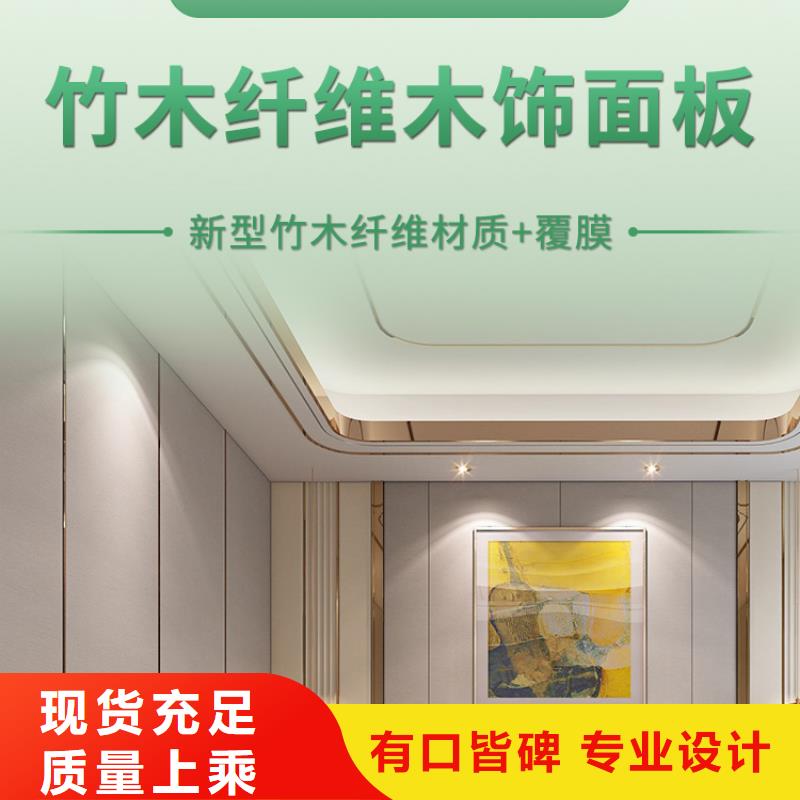 竹木纤维木饰面板

新型竹木纤维材质+覆膜

现货充足
质量上乘

有口皆碑 专业设计